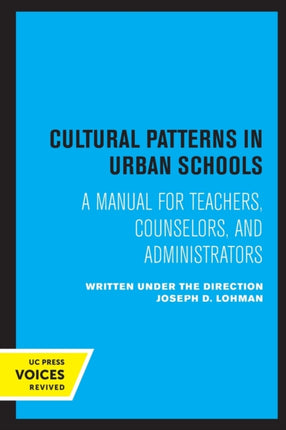 CULTURAL PATTERNS IN URBAN SCHOOLS

A MANUAL FOR TEACHERS, COUNSELORS, AND ADMINISTRATORS

WRITTEN UNDER THE DIRECTION
JOSEPH D. LOHMAN

UC PRESS
VOICES
REVIVED